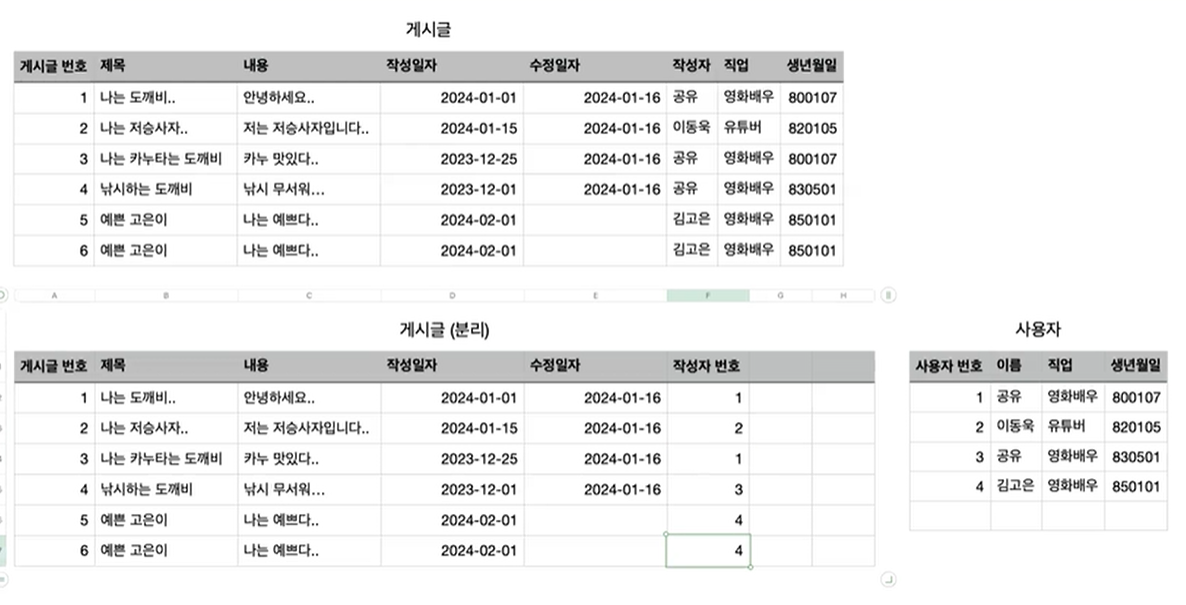 게시글

| 게시글 번호 | 제목 | 내용 | 작성일자 | 수정일자 | 작성자 | 직업 | 생년월일 |
|---|---|---|---|---|---|---|---|
| 1 | 나는 도깨비.. | 안녕하세요.. | 2024-01-01 | 2024-01-16 | 공유 | 영화배우 | 800107 |
| 2 | 나는 저승사자.. | 저는 저승사자입니다.. | 2024-01-15 | 2024-01-16 | 이동욱 | 유튜버 | 820105 |
| 3 | 나는 카누타는 도깨비 | 카누 맛있다.. | 2023-12-25 | 2024-01-16 | 공유 | 영화배우 | 800107 |
| 4 | 낚시하는 도깨비 | 낚시 무서워... | 2023-12-01 | 2024-01-16 | 공유 | 영화배우 | 830501 |
| 5 | 예쁜 고은이 | 나는 예쁘다.. | 2024-02-01 | | 김고은 | 영화배우 | 850101 |
| 6 | 예쁜 고은이 | 나는 예쁘다.. | 2024-02-01 | | 김고은 | 영화배우 | 850101 |

A B C D E F G H

게시글 (분리)

| 게시글 번호 | 제목 | 내용 | 작성일자 | 수정일자 | 작성자 번호 | | |
|---|---|---|---|---|---|---|---|
| 1 | 나는 도깨비.. | 안녕하세요.. | 2024-01-01 | 2024-01-16 | 1 | | |
| 2 | 나는 저승사자.. | 저는 저승사자입니다.. | 2024-01-15 | 2024-01-16 | 2 | | |
| 3 | 나는 카누타는 도깨비 | 카누 맛있다.. | 2023-12-25 | 2024-01-16 | 1 | | |
| 4 | 낚시하는 도깨비 | 낚시 무서워... | 2023-12-01 | 2024-01-16 | 3 | | |
| 5 | 예쁜 고은이 | 나는 예쁘다.. | 2024-02-01 | | 4 | | |
| 6 | 예쁜 고은이 | 나는 예쁘다.. | 2024-02-01 | | 4 | | |

사용자

| 사용자 번호 | 이름 | 직업 | 생년월일 |
|---|---|---|---|
| 1 | 공유 | 영화배우 | 800107 |
| 2 | 이동욱 | 유튜버 | 820105 |
| 3 | 공유 | 영화배우 | 830501 |
| 4 | 김고은 | 영화배우 | 850101 |
| | | | |